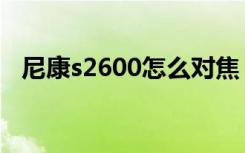 尼康s2600怎么对焦